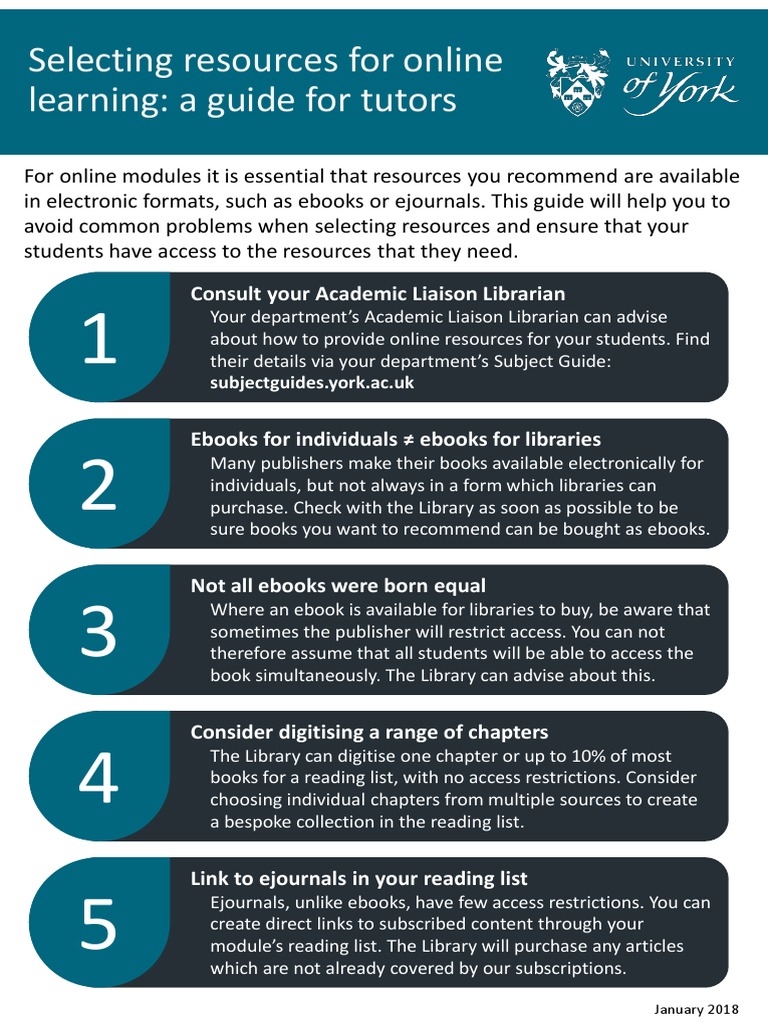 Selecting resources for online learning: a guide for tutors

UNIVERSITY of York

For online modules it is essential that resources you recommend are available in electronic formats, such as ebooks or ejournals. This guide will help you to avoid common problems when selecting resources and ensure that your students have access to the resources that they need.

1

Consult your Academic Liaison Librarian

Your department's Academic Liaison Librarian can advise about how to provide online resources for your students. Find their details via your department's Subject Guide: subjectguides.york.ac.uk

2

Ebooks for individuals ≠ ebooks for libraries

Many publishers make their books available electronically for individuals, but not always in a form which libraries can purchase. Check with the Library as soon as possible to be sure books you want to recommend can be bought as ebooks.

3

Not all ebooks were born equal

Where an ebook is available for libraries to buy, be aware that sometimes the publisher will restrict access. You can not therefore assume that all students will be able to access the book simultaneously. The Library can advise about this.

4

Consider digitising a range of chapters

The Library can digitise one chapter or up to 10% of most books for a reading list, with no access restrictions. Consider choosing individual chapters from multiple sources to create a bespoke collection in the reading list.

5

Link to ejournals in your reading list

Ejournals, unlike ebooks, have few access restrictions. You can create direct links to subscribed content through your module's reading list. The Library will purchase any articles which are not already covered by our subscriptions.

January 2018